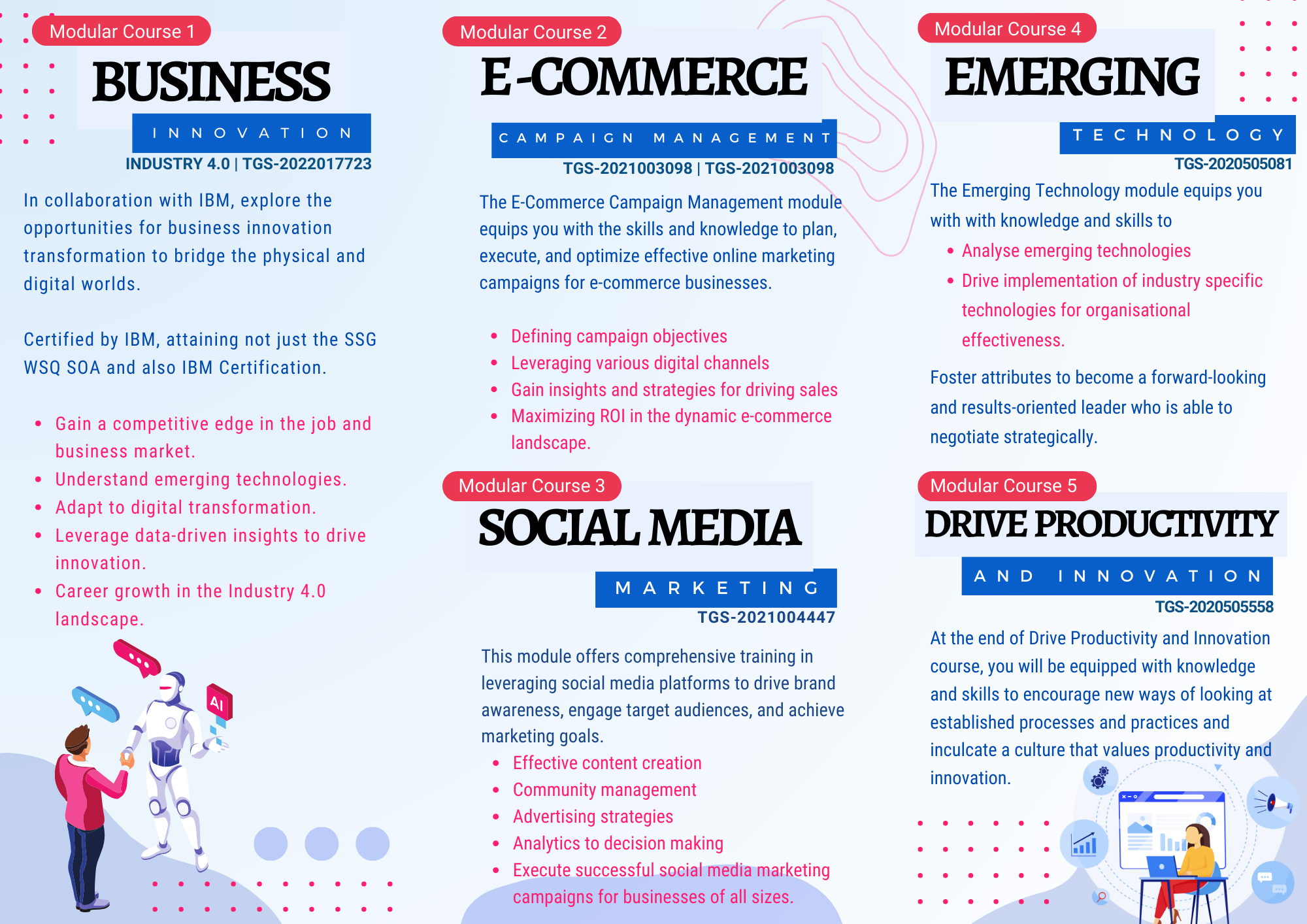 Modular Course 1

BUSINESS

INNOVATION

INDUSTRY 4.0 | TGS-2022017723

In collaboration with IBM, explore the opportunities for business innovation transformation to bridge the physical and digital worlds.

Certified by IBM, attaining not just the SSG WSQ SOA and also IBM Certification.

• Gain a competitive edge in the job and business market.
• Understand emerging technologies.
• Adapt to digital transformation.
• Leverage data-driven insights to drive innovation.
• Career growth in the Industry 4.0 landscape.

AI

Modular Course 2

E-COMMERCE

CAMPAIGN MANAGEMENT

TGS-2021003098 | TGS-2021003098

The E-Commerce Campaign Management module equips you with the skills and knowledge to plan, execute, and optimize effective online marketing campaigns for e-commerce businesses.

• Defining campaign objectives
• Leveraging various digital channels
• Gain insights and strategies for driving sales
• Maximizing ROI in the dynamic e-commerce landscape.

Modular Course 3

SOCIAL MEDIA

MARKETING

TGS-2021004447

This module offers comprehensive training in leveraging social media platforms to drive brand awareness, engage target audiences, and achieve marketing goals.

• Effective content creation
• Community management
• Advertising strategies
• Analytics to decision making
• Execute successful social media marketing campaigns for businesses of all sizes.

Modular Course 4

EMERGING

TECHNOLOGY

TGS-2020505081

The Emerging Technology module equips you with with knowledge and skills to

• Analyse emerging technologies
• Drive implementation of industry specific technologies for organisational effectiveness.

Foster attributes to become a forward-looking and results-oriented leader who is able to negotiate strategically.

Modular Course 5

DRIVE PRODUCTIVITY

AND INNOVATION

TGS-2020505558

At the end of Drive Productivity and Innovation course, you will be equipped with knowledge and skills to encourage new ways of looking at established processes and practices and inculcate a culture that values productivity and innovation.